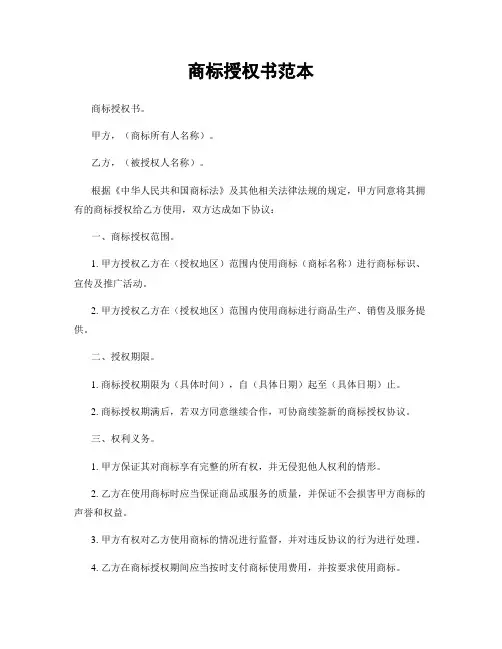 商标授权书范本

商标授权书。

甲方，（商标所有人名称）。

乙方，（被授权人名称）。

根据《中华人民共和国商标法》及其他相关法律法规的规定，甲方同意将其拥有的商标授权给乙方使用，双方达成如下协议：

一、商标授权范围。

1. 甲方授权乙方在（授权地区）范围内使用商标（商标名称）进行商标标识、宣传及推广活动。

2. 甲方授权乙方在（授权地区）范围内使用商标进行商品生产、销售及服务提供。

二、授权期限。

1. 商标授权期限为（具体时间），自（具体日期）起至（具体日期）止。

2. 商标授权期满后，若双方同意继续合作，可协商续签新的商标授权协议。

三、权利义务。

1. 甲方保证其对商标享有完整的所有权，并无侵犯他人权利的情形。

2. 乙方在使用商标时应当保证商品或服务的质量，并保证不会损害甲方商标的声誉和权益。

3. 甲方有权对乙方使用商标的情况进行监督，并对违反协议的行为进行处理。

4. 乙方在商标授权期间应当按时支付商标使用费用，并按要求使用商标。